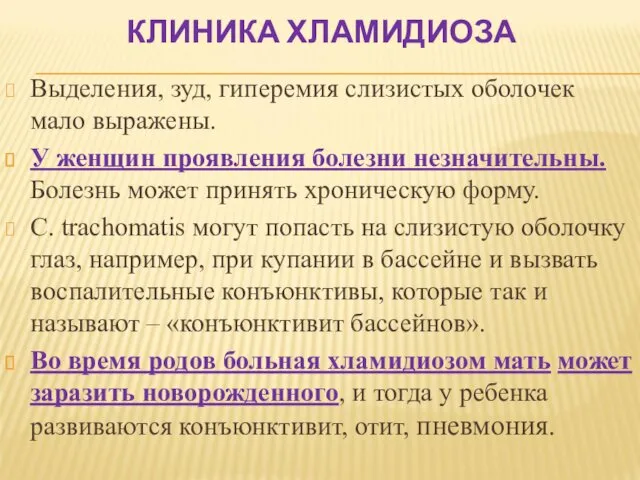 КЛИНИКА ХЛАМИДИОЗА

Выделения, зуд, гиперемия слизистых оболочек мало выражены.

У женщин проявления болезни незначительны. Болезнь может принять хроническую форму.

C. trachomatis могут попасть на слизистую оболочку глаз, например, при купании в бассейне и вызвать воспалительные конъюнктивы, которые так и называют – «конъюнктивит бассейнов».

Во время родов больная хламидиозом мать может заразить новорожденного, и тогда у ребенка развиваются конъюнктивит, отит, пневмония.